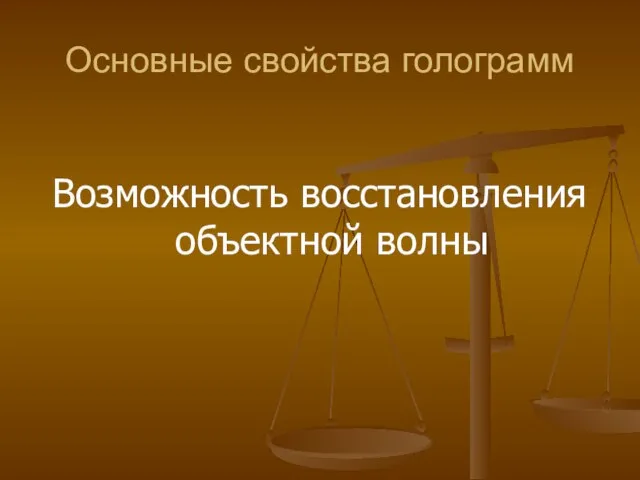 Основные свойства голограмм

Возможность восстановления объектной волны